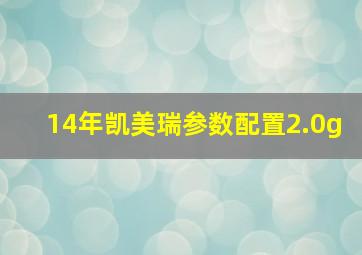 14年凯美瑞参数配置2.0g